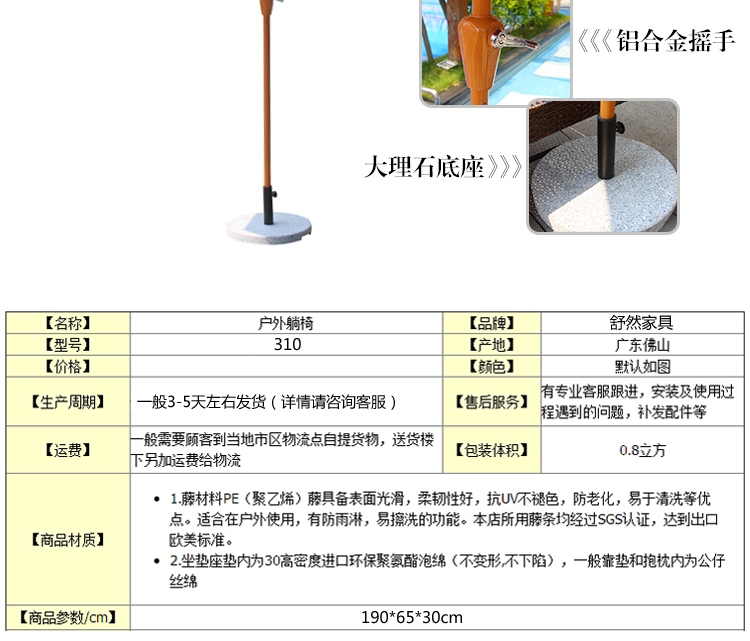 《《《铝合金摇手

大理石底座》》》

| 【名称】 | 户外躺椅 | 【品牌】 | 舒然家具 |
|---|---|---|---|
| 【型号】 | 310 | 【产地】 | 广东佛山 |
| 【价格】 |  | 【颜色】 | 默认如图 |
| 【生产周期】 | 一般3-5天左右发货（详情请咨询客服） | 【售后服务】 | 有专业客服跟进，安装及使用过程遇到的问题，补发配件等 |
| 【运费】 | 一般需要顾客到当地市区物流点自提货物，送货楼下另加运费给物流 | 【包装体积】 | 0.8立方 |
| 【商品材质】 | • 1.藤材料PE（聚乙烯）藤具备表面光滑，柔韧性好，抗UV不褪色，防老化，易于清洗等优点。适合在户外使用，有防雨淋，易擦洗的功能。本店所用藤条均经过SGS认证，达到出口欧美标准。 • 2.坐垫座垫内为30高密度进口环保聚氨酯泡绵（不变形,不下陷），一般靠垫和抱枕内为公仔丝绵 |  |  |
| 【商品参数/cm】 | 190*65*30cm |  |  |